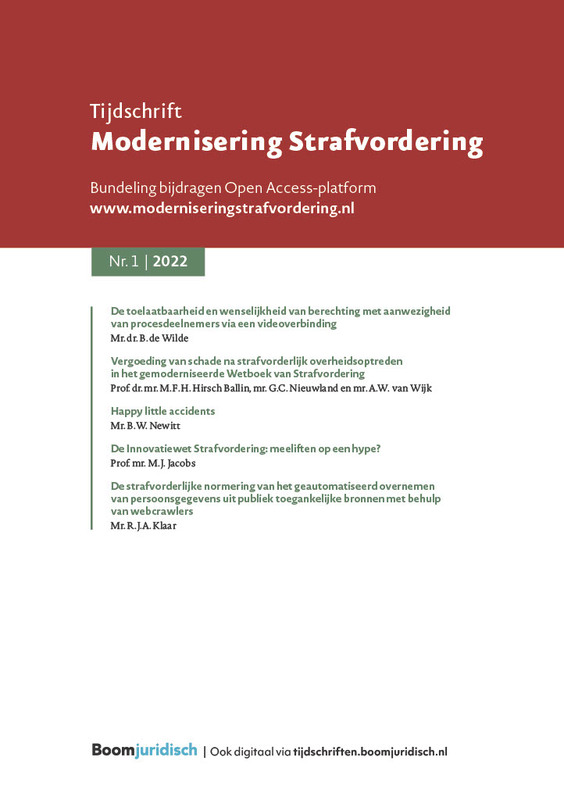 Tijdschrift
Modernisering Strafvordering

Bundeling bijdragen Open Access-platform
www.moderniseringstrafvordering.nl

Nr. 1 | 2022

De toelaatbaarheid en wenselijkheid van berechting met aanwezigheid van procesdeelnemers via een videoverbinding
Mr. dr. B. de Wilde

Vergoeding van schade na strafvorderlijk overheidsoptreden in het gemoderniseerde Wetboek van Strafvordering
Prof. dr. mr. M.F.H. Hirsch Ballin, mr. G.C. Nieuwland en mr. A.W. van Wijk

Happy little accidents
Mr. B.W. Newitt

De Innovatiewet Strafvordering: meeliften op een hype?
Prof. mr. M.J. Jacobs

De strafvorderlijke normering van het geautomatiseerd overnemen van persoonsgegevens uit publiek toegankelijke bronnen met behulp van webcrawlers
Mr. R.J.A. Klaar

Boomjuridisch | Ook digitaal via tijdschriften.boomjuridisch.nl